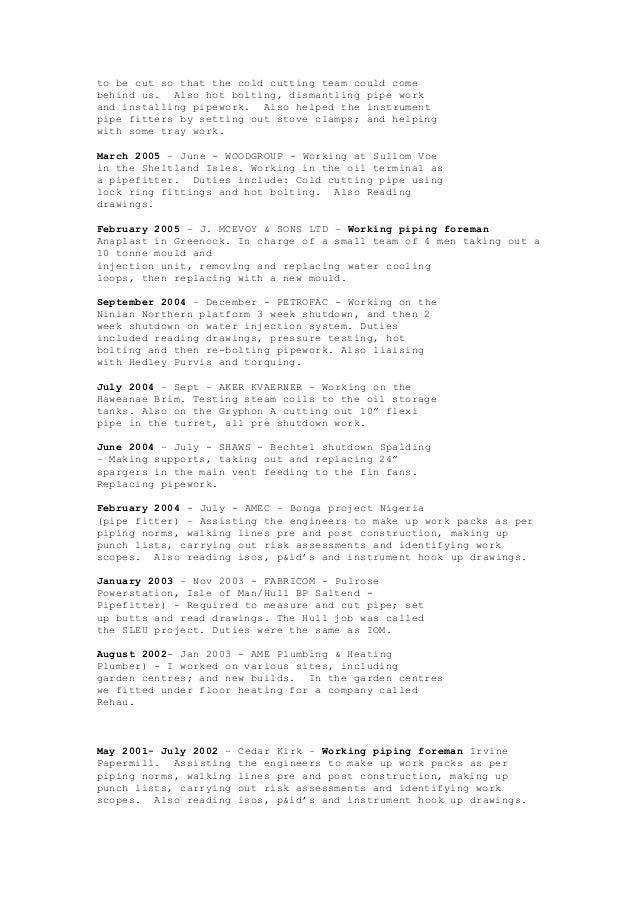 to be cut so that the cold cutting team could come behind us. Also hot bolting, dismantling pipe work and installing pipework. Also helped the instrument pipe fitters by setting out stove clamps; and helping with some tray work.

March 2005 - June - WOODGROUP - Working at Sullom Voe in the Sheltland Isles. Working in the oil terminal as a pipefitter. Duties include: Cold cutting pipe using lock ring fittings and hot bolting. Also Reading drawings.

February 2005 - J. MCEVOY & SONS LTD - Working piping foreman Anaplast in Greenock. In charge of a small team of 4 men taking out a 10 tonne mould and injection unit, removing and replacing water cooling loops, then replacing with a new mould.

September 2004 - December - PETROFAC - Working on the Ninian Northern platform 3 week shutdown, and then 2 week shutdown on water injection system. Duties included reading drawings, pressure testing, hot bolting and then re-bolting pipework. Also liaising with Hedley Purvis and torquing.

July 2004 - Sept - AKER KVAERNER - Working on the Haweanae Brim. Testing steam coils to the oil storage tanks. Also on the Gryphon A cutting out 10" flexi pipe in the turret, all pre shutdown work.

June 2004 - July - SHAWS - Bechtel shutdown Spalding - Making supports, taking out and replacing 24" spargers in the main vent feeding to the fin fans. Replacing pipework.

February 2004 - July - AMEC - Bonga project Nigeria (pipe fitter) - Assisting the engineers to make up work packs as per piping norms, walking lines pre and post construction, making up punch lists, carrying out risk assessments and identifying work scopes. Also reading isos, p&id's and instrument hook up drawings.

January 2003 - Nov 2003 - FABRICOM - Pulrose Powerstation, Isle of Man/Hull BP Saltend - Pipefitter) - Required to measure and cut pipe; set up butts and read drawings. The Hull job was called the SLEU project. Duties were the same as IOM.

August 2002- Jan 2003 - AME Plumbing & Heating Plumber) - I worked on various sites, including garden centres; and new builds. In the garden centres we fitted under floor heating for a company called Rehau.

May 2001- July 2002 - Cedar Kirk - Working piping foreman Irvine Papermill. Assisting the engineers to make up work packs as per piping norms, walking lines pre and post construction, making up punch lists, carrying out risk assessments and identifying work scopes. Also reading isos, p&id's and instrument hook up drawings.